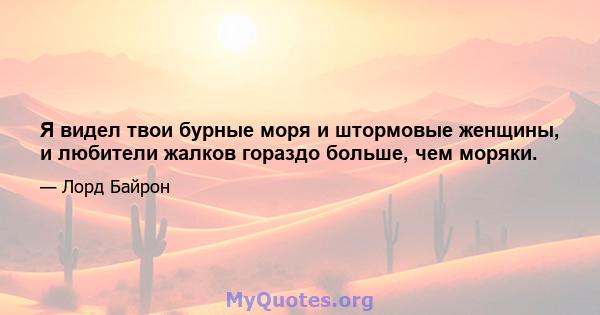 Я видел твои бурные моря и штормовые женщины, и любители жалков гораздо больше, чем моряки.

— Лорд Байрон

MyQuotes.org